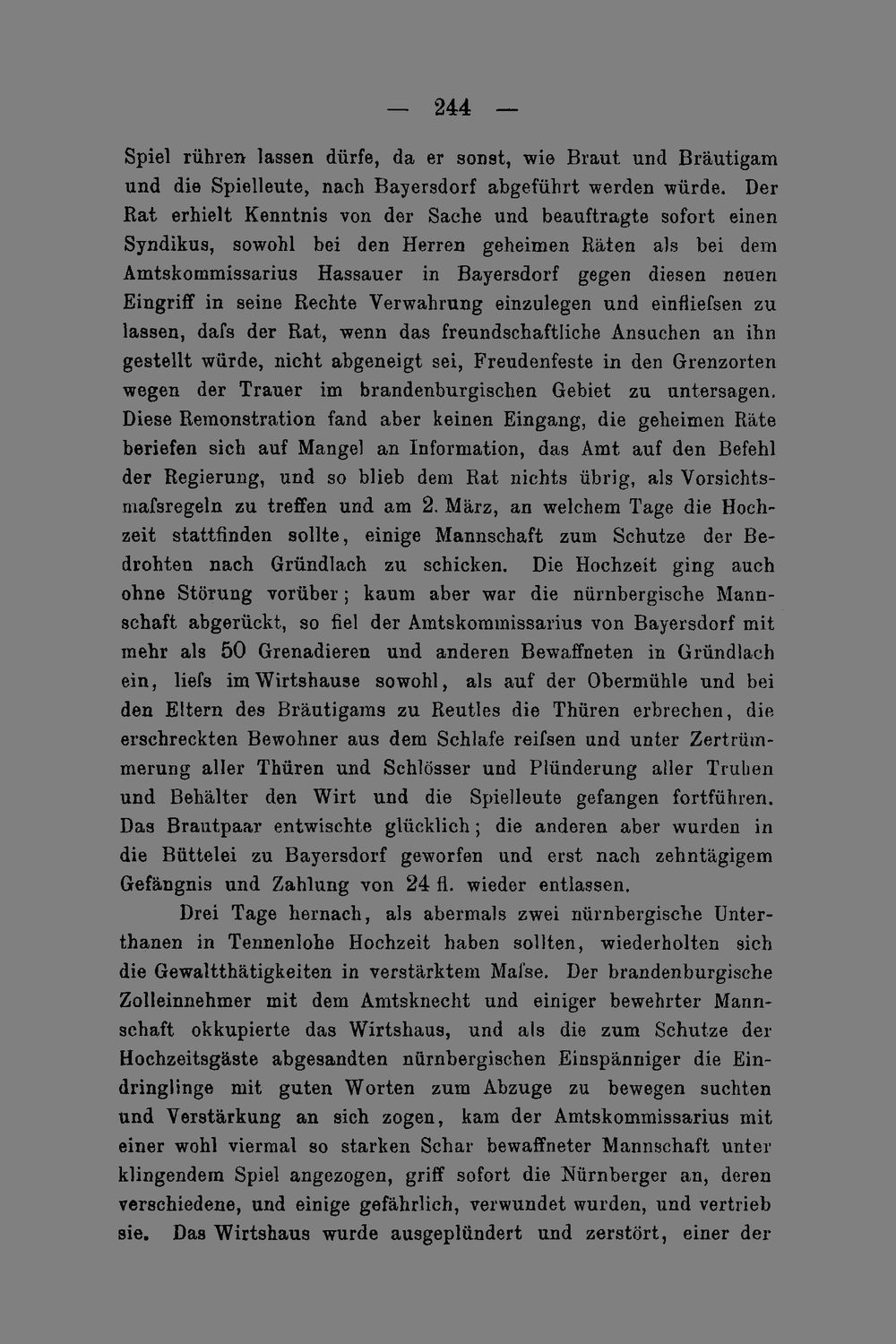 — 244 —

Spiel rühren lassen dürfe, da er sonst, wie Braut und Bräutigam und die Spielleute, nach Bayersdorf abgeführt werden würde. Der Rat erhielt Kenntnis von der Sache und beauftragte sofort einen Syndikus, sowohl bei den Herren geheimen Räten als bei dem Amtskommissarius Hassauer in Bayersdorf gegen diesen neuen Eingriff in seine Rechte Verwahrung einzulegen und einfliefsen zu lassen, dafs der Rat, wenn das freundschaftliche Ansuchen an ihn gestellt würde, nicht abgeneigt sei, Freudenfeste in den Grenzorten wegen der Trauer im brandenburgischen Gebiet zu untersagen. Diese Remonstration fand aber keinen Eingang, die geheimen Räte beriefen sich auf Mangel an Information, das Amt auf den Befehl der Regierung, und so blieb dem Rat nichts übrig, als Vorsichtsmafsregeln zu treffen und am 2. März, an welchem Tage die Hochzeit stattfinden sollte, einige Mannschaft zum Schutze der Bedrohten nach Gründlach zu schicken. Die Hochzeit ging auch ohne Störung vorüber; kaum aber war die nürnbergische Mannschaft abgerückt, so fiel der Amtskommissarius von Bayersdorf mit mehr als 50 Grenadieren und anderen Bewaffneten in Gründlach ein, liefs im Wirtshause sowohl, als auf der Obermühle und bei den Eltern des Bräutigams zu Reutles die Thüren erbrechen, die erschreckten Bewohner aus dem Schlafe reifsen und unter Zertrümmerung aller Thüren und Schlösser und Plünderung aller Truhen und Behälter den Wirt und die Spielleute gefangen fortführen. Das Brautpaar entwischte glücklich; die anderen aber wurden in die Büttelei zu Bayersdorf geworfen und erst nach zehntägigem Gefängnis und Zahlung von 24 fl. wieder entlassen.

Drei Tage hernach, als abermals zwei nürnbergische Unterthanen in Tennenlohe Hochzeit haben sollten, wiederholten sich die Gewaltthätigkeiten in verstärktem Mafse. Der brandenburgische Zolleinnehmer mit dem Amtsknecht und einiger bewehrter Mannschaft okkupierte das Wirtshaus, und als die zum Schutze der Hochzeitsgäste abgesandten nürnbergischen Einspänniger die Eindringlinge mit guten Worten zum Abzuge zu bewegen suchten und Verstärkung an sich zogen, kam der Amtskommissarius mit einer wohl viermal so starken Schar bewaffneter Mannschaft unter klingendem Spiel angezogen, griff sofort die Nürnberger an, deren verschiedene, und einige gefährlich, verwundet wurden, und vertrieb sie. Das Wirtshaus wurde ausgeplündert und zerstört, einer der